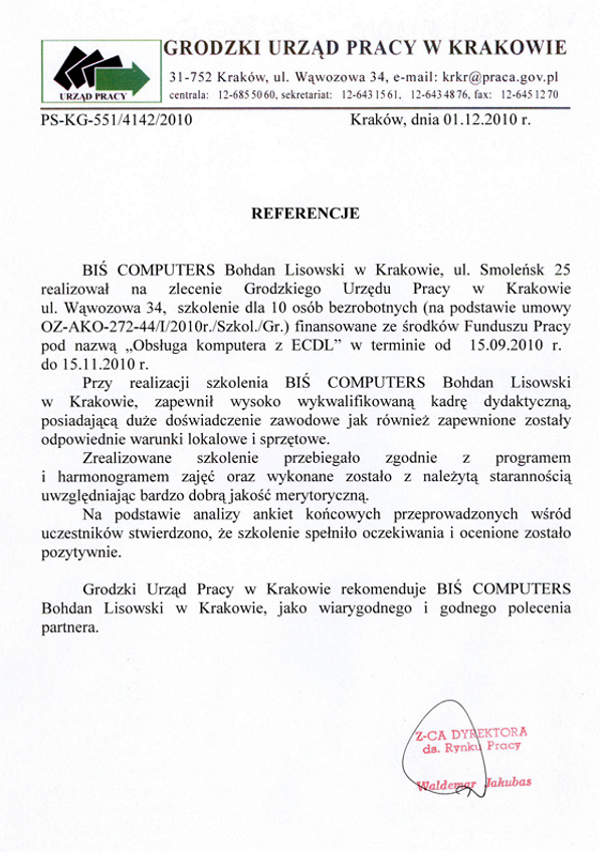 URZĄD PRACY

GRODZKI URZĄD PRACY W KRAKOWIE

31-752 Kraków, ul. Wąwozowa 34, e-mail: krkr@praca.gov.pl
centrala: 12-685 50 60, sekretariat: 12-643 15 61, 12-643 48 76, fax: 12-645 12 70

PS-KG-551/4142/2010

Kraków, dnia 01.12.2010 r.

REFERENCJE

BIŚ COMPUTERS Bohdan Lisowski w Krakowie, ul. Smoleńsk 25 realizował na zlecenie Grodzkiego Urzędu Pracy w Krakowie ul. Wąwozowa 34, szkolenie dla 10 osób bezrobotnych (na podstawie umowy OZ-AKO-272-44/I/2010r./Szkol./Gr.) finansowane ze środków Funduszu Pracy pod nazwą „Obsługa komputera z ECDL" w terminie od 15.09.2010 r. do 15.11.2010 r.

Przy realizacji szkolenia BIŚ COMPUTERS Bohdan Lisowski w Krakowie, zapewnił wysoko wykwalifikowaną kadrę dydaktyczną, posiadającą duże doświadczenie zawodowe jak również zapewnione zostały odpowiednie warunki lokalowe i sprzętowe.

Zrealizowane szkolenie przebiegało zgodnie z programem i harmonogramem zajęć oraz wykonane zostało z należytą starannością uwzględniając bardzo dobrą jakość merytoryczną.

Na podstawie analizy ankiet końcowych przeprowadzonych wśród uczestników stwierdzono, że szkolenie spełniło oczekiwania i ocenione zostało pozytywnie.

Grodzki Urząd Pracy w Krakowie rekomenduje BIŚ COMPUTERS Bohdan Lisowski w Krakowie, jako wiarygodnego i godnego polecenia partnera.

Z-CA DYREKTORA
ds. Rynku Pracy

Waldemar Jakubas